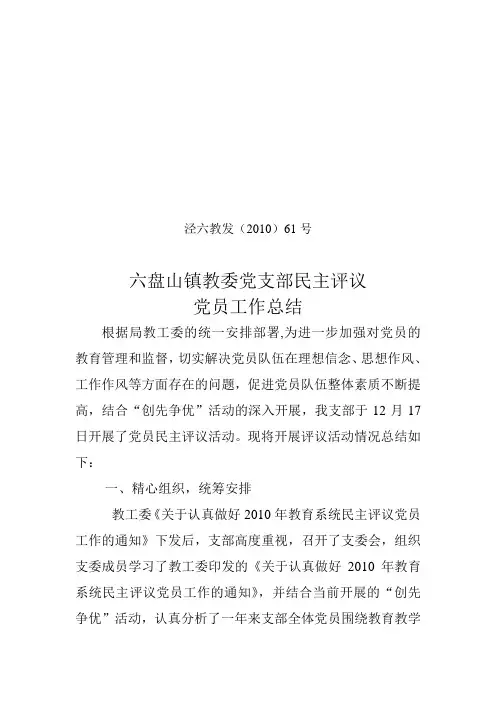 泾六教发（2010）61 号

六盘山镇教委党支部民主评议
党员工作总结

根据局教工委的统一安排部署,为进一步加强对党员的教育管理和监督，切实解决党员队伍在理想信念、思想作风、工作作风等方面存在的问题，促进党员队伍整体素质不断提高，结合“创先争优”活动的深入开展，我支部于 12 月 17 日开展了党员民主评议活动。现将开展评议活动情况总结如下：

一、精心组织，统筹安排

教工委《关于认真做好 2010 年教育系统民主评议党员工作的通知》下发后，支部高度重视，召开了支委会，组织支委成员学习了教工委印发的《关于认真做好 2010 年教育系统民主评议党员工作的通知》，并结合当前开展的“创先争优”活动，认真分析了一年来支部全体党员围绕教育教学